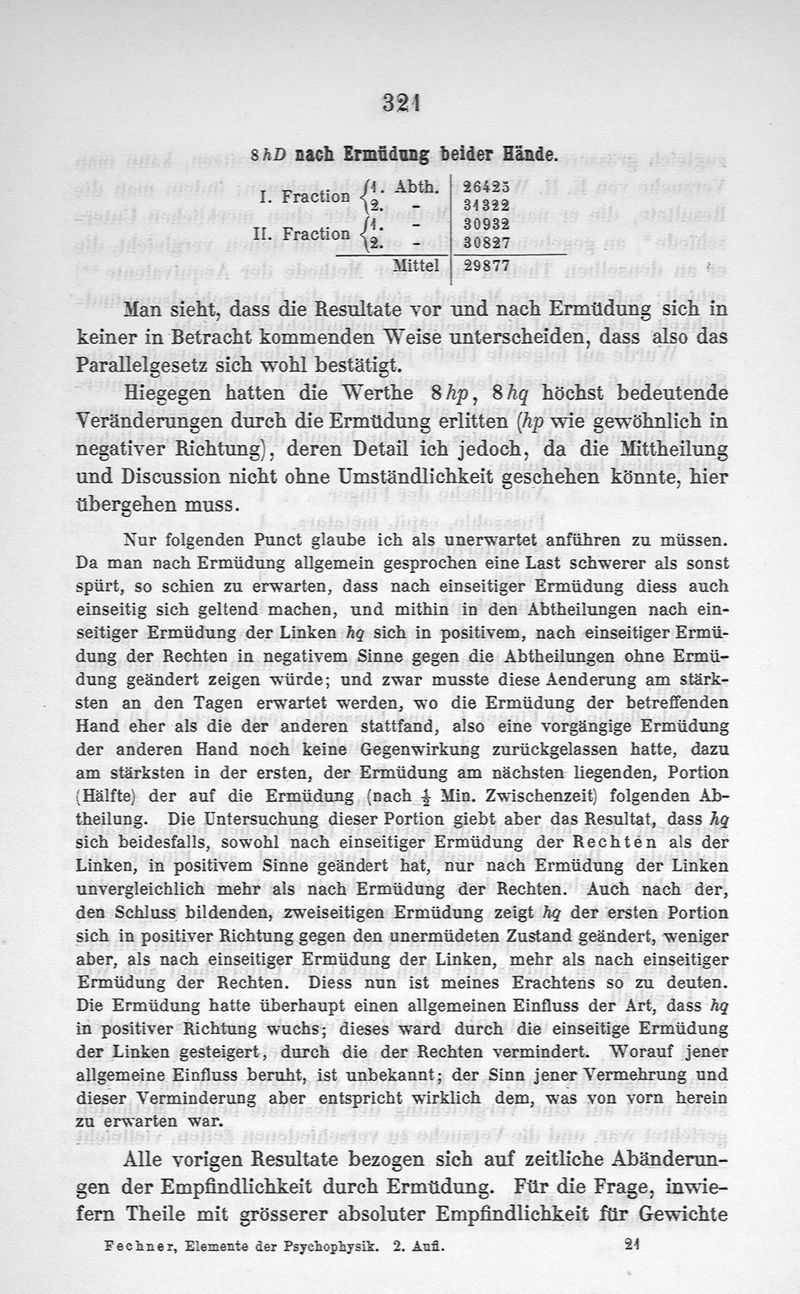 321

$8hD$ nach Ermüdung beider Hände.

| | | |
|---|---|---|
| I. Fraction | 1. Abth. | 26425 |
| | 2. - | 31322 |
| II. Fraction | 1. - | 30932 |
| | 2. - | 30827 |
| | Mittel | 29877 |

Man sieht, dass die Resultate vor und nach Ermüdung sich in keiner in Betracht kommenden Weise unterscheiden, dass also das Parallelgesetz sich wohl bestätigt.

Hiegegen hatten die Werthe $8hp$, $8hq$ höchst bedeutende Veränderungen durch die Ermüdung erlitten ($hp$ wie gewöhnlich in negativer Richtung), deren Detail ich jedoch, da die Mittheilung und Discussion nicht ohne Umständlichkeit geschehen könnte, hier übergehen muss.

Nur folgenden Punct glaube ich als unerwartet anführen zu müssen. Da man nach Ermüdung allgemein gesprochen eine Last schwerer als sonst spürt, so schien zu erwarten, dass nach einseitiger Ermüdung diess auch einseitig sich geltend machen, und mithin in den Abtheilungen nach einseitiger Ermüdung der Linken $hq$ sich in positivem, nach einseitiger Ermüdung der Rechten in negativem Sinne gegen die Abtheilungen ohne Ermüdung geändert zeigen würde; und zwar musste diese Aenderung am stärksten an den Tagen erwartet werden, wo die Ermüdung der betreffenden Hand eher als die der anderen stattfand, also eine vorgängige Ermüdung der anderen Hand noch keine Gegenwirkung zurückgelassen hatte, dazu am stärksten in der ersten, der Ermüdung am nächsten liegenden, Portion (Hälfte) der auf die Ermüdung (nach $\frac{1}{2}$ Min. Zwischenzeit) folgenden Abtheilung. Die Untersuchung dieser Portion giebt aber das Resultat, dass $hq$ sich beidesfalls, sowohl nach einseitiger Ermüdung der Rechten als der Linken, in positivem Sinne geändert hat, nur nach Ermüdung der Linken unvergleichlich mehr als nach Ermüdung der Rechten. Auch nach der, den Schluss bildenden, zweiseitigen Ermüdung zeigt $hq$ der ersten Portion sich in positiver Richtung gegen den unermüdeten Zustand geändert, weniger aber, als nach einseitiger Ermüdung der Linken, mehr als nach einseitiger Ermüdung der Rechten. Diess nun ist meines Erachtens so zu deuten. Die Ermüdung hatte überhaupt einen allgemeinen Einfluss der Art, dass $hq$ in positiver Richtung wuchs; dieses ward durch die einseitige Ermüdung der Linken gesteigert, durch die der Rechten vermindert. Worauf jener allgemeine Einfluss beruht, ist unbekannt; der Sinn jener Vermehrung und dieser Verminderung aber entspricht wirklich dem, was von vorn herein zu erwarten war.

Alle vorigen Resultate bezogen sich auf zeitliche Abänderungen der Empfindlichkeit durch Ermüdung. Für die Frage, inwiefern Theile mit grösserer absoluter Empfindlichkeit für Gewichte

Fechner, Elemente der Psychophysik. 2. Aufl. 21